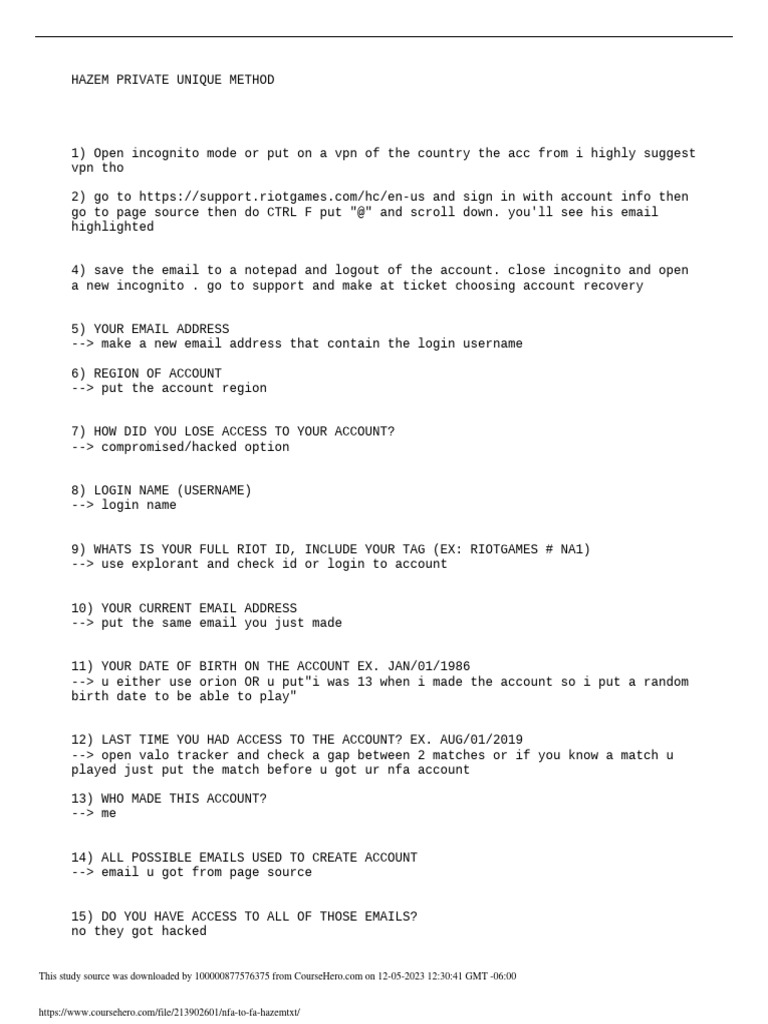 HAZEM PRIVATE UNIQUE METHOD

1) Open incognito mode or put on a vpn of the country the acc from i highly suggest vpn tho

2) go to https://support.riotgames.com/hc/en-us and sign in with account info then go to page source then do CTRL F put "@" and scroll down. you'll see his email highlighted

4) save the email to a notepad and logout of the account. close incognito and open a new incognito . go to support and make at ticket choosing account recovery

5) YOUR EMAIL ADDRESS
--> make a new email address that contain the login username

6) REGION OF ACCOUNT
--> put the account region

7) HOW DID YOU LOSE ACCESS TO YOUR ACCOUNT?
--> compromised/hacked option

8) LOGIN NAME (USERNAME)
--> login name

9) WHATS IS YOUR FULL RIOT ID, INCLUDE YOUR TAG (EX: RIOTGAMES # NA1)
--> use explorant and check id or login to account

10) YOUR CURRENT EMAIL ADDRESS
--> put the same email you just made

11) YOUR DATE OF BIRTH ON THE ACCOUNT EX. JAN/01/1986
--> u either use orion OR u put"i was 13 when i made the account so i put a random birth date to be able to play"

12) LAST TIME YOU HAD ACCESS TO THE ACCOUNT? EX. AUG/01/2019
--> open valo tracker and check a gap between 2 matches or if you know a match u played just put the match before u got ur nfa account

13) WHO MADE THIS ACCOUNT?
--> me

14) ALL POSSIBLE EMAILS USED TO CREATE ACCOUNT
--> email u got from page source

15) DO YOU HAVE ACCESS TO ALL OF THOSE EMAILS?
no they got hacked

This study source was downloaded by 100000877576375 from CourseHero.com on 12-05-2023 12:30:41 GMT -06:00

https://www.coursehero.com/file/213902601/nfa-to-fa-hazemtxt/